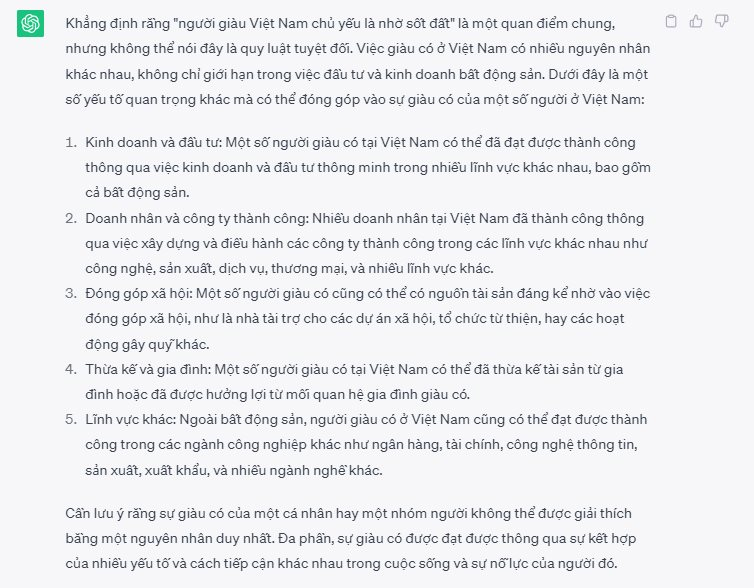 Khẳng định rằng "người giàu Việt Nam chủ yếu là nhờ sốt đất" là một quan điểm chung, nhưng không thể nói đây là quy luật tuyệt đối. Việc giàu có ở Việt Nam có nhiều nguyên nhân khác nhau, không chỉ giới hạn trong việc đầu tư và kinh doanh bất động sản. Dưới đây là một số yếu tố quan trọng khác mà có thể đóng góp vào sự giàu có của một số người ở Việt Nam:

1. Kinh doanh và đầu tư: Một số người giàu có tại Việt Nam có thể đã đạt được thành công thông qua việc kinh doanh và đầu tư thông minh trong nhiều lĩnh vực khác nhau, bao gồm cả bất động sản.
2. Doanh nhân và công ty thành công: Nhiều doanh nhân tại Việt Nam đã thành công thông qua việc xây dựng và điều hành các công ty thành công trong các lĩnh vực khác nhau như công nghệ, sản xuất, dịch vụ, thương mại, và nhiều lĩnh vực khác.
3. Đóng góp xã hội: Một số người giàu có cũng có thể có nguồn tài sản đáng kể nhờ vào việc đóng góp xã hội, như là nhà tài trợ cho các dự án xã hội, tổ chức từ thiện, hay các hoạt động gây quỹ khác.
4. Thừa kế và gia đình: Một số người giàu có tại Việt Nam có thể đã thừa kế tài sản từ gia đình hoặc đã được hưởng lợi từ mối quan hệ gia đình giàu có.
5. Lĩnh vực khác: Ngoài bất động sản, người giàu có ở Việt Nam cũng có thể đạt được thành công trong các ngành công nghiệp khác như ngân hàng, tài chính, công nghệ thông tin, sản xuất, xuất khẩu, và nhiều ngành nghề khác.

Cần lưu ý rằng sự giàu có của một cá nhân hay một nhóm người không thể được giải thích bằng một nguyên nhân duy nhất. Đa phần, sự giàu có được đạt được thông qua sự kết hợp của nhiều yếu tố và cách tiếp cận khác nhau trong cuộc sống và sự nỗ lực của người đó.